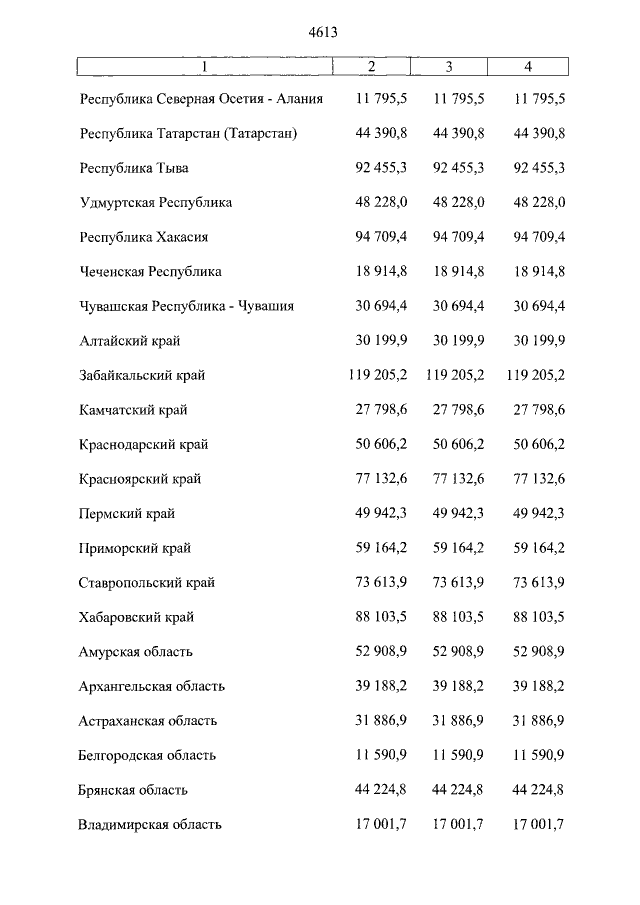 4613

| 1 | 2 | 3 | 4 |
|---|---|---|---|
| Республика Северная Осетия - Алания | 11 795,5 | 11 795,5 | 11 795,5 |
| Республика Татарстан (Татарстан) | 44 390,8 | 44 390,8 | 44 390,8 |
| Республика Тыва | 92 455,3 | 92 455,3 | 92 455,3 |
| Удмуртская Республика | 48 228,0 | 48 228,0 | 48 228,0 |
| Республика Хакасия | 94 709,4 | 94 709,4 | 94 709,4 |
| Чеченская Республика | 18 914,8 | 18 914,8 | 18 914,8 |
| Чувашская Республика - Чувашия | 30 694,4 | 30 694,4 | 30 694,4 |
| Алтайский край | 30 199,9 | 30 199,9 | 30 199,9 |
| Забайкальский край | 119 205,2 | 119 205,2 | 119 205,2 |
| Камчатский край | 27 798,6 | 27 798,6 | 27 798,6 |
| Краснодарский край | 50 606,2 | 50 606,2 | 50 606,2 |
| Красноярский край | 77 132,6 | 77 132,6 | 77 132,6 |
| Пермский край | 49 942,3 | 49 942,3 | 49 942,3 |
| Приморский край | 59 164,2 | 59 164,2 | 59 164,2 |
| Ставропольский край | 73 613,9 | 73 613,9 | 73 613,9 |
| Хабаровский край | 88 103,5 | 88 103,5 | 88 103,5 |
| Амурская область | 52 908,9 | 52 908,9 | 52 908,9 |
| Архангельская область | 39 188,2 | 39 188,2 | 39 188,2 |
| Астраханская область | 31 886,9 | 31 886,9 | 31 886,9 |
| Белгородская область | 11 590,9 | 11 590,9 | 11 590,9 |
| Брянская область | 44 224,8 | 44 224,8 | 44 224,8 |
| Владимирская область | 17 001,7 | 17 001,7 | 17 001,7 |